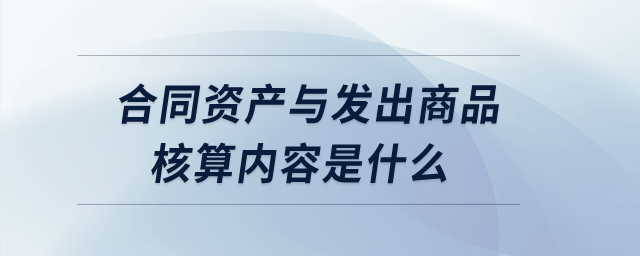 合同资产与发出商品核算内容是什么